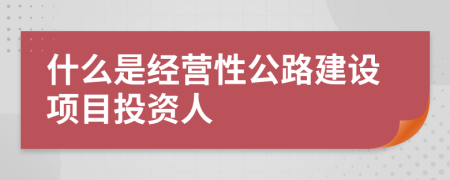 什么是经营性公路建设项目投资人